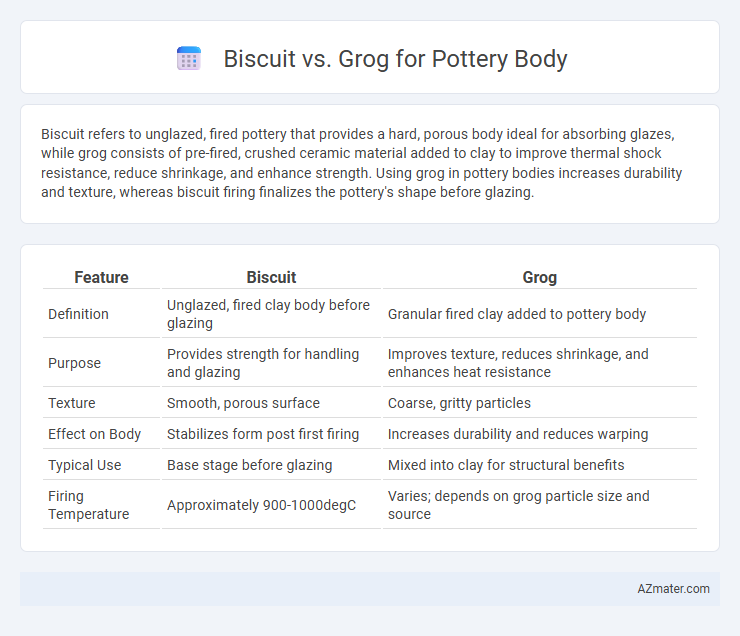 Biscuit vs. Grog for Pottery Body

Biscuit refers to unglazed, fired pottery that provides a hard, porous body ideal for absorbing glazes, while grog consists of pre-fired, crushed ceramic material added to clay to improve thermal shock resistance, reduce shrinkage, and enhance strength. Using grog in pottery bodies increases durability and texture, whereas biscuit firing finalizes the pottery's shape before glazing.

| Feature | Biscuit | Grog |
|---|---|---|
| Definition | Unglazed, fired clay body before glazing | Granular fired clay added to pottery body |
| Purpose | Provides strength for handling and glazing | Improves texture, reduces shrinkage, and enhances heat resistance |
| Texture | Smooth, porous surface | Coarse, gritty particles |
| Effect on Body | Stabilizes form post first firing | Increases durability and reduces warping |
| Typical Use | Base stage before glazing | Mixed into clay for structural benefits |
| Firing Temperature | Approximately 900-1000degC | Varies; depends on grog particle size and source |

AZmater.com